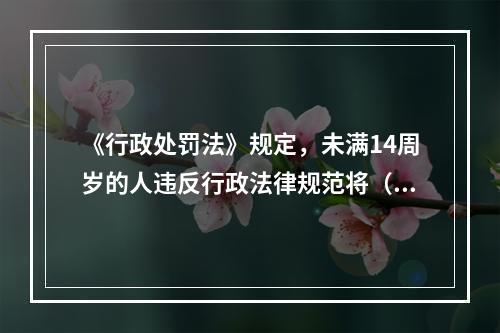 《行政处罚法》规定，未满14周岁的人违反行政法律规范将（...